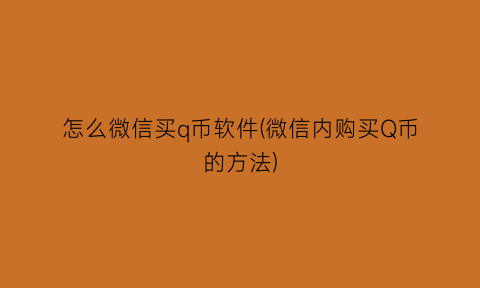 怎么微信买q币软件(微信内购买Q币的方法)